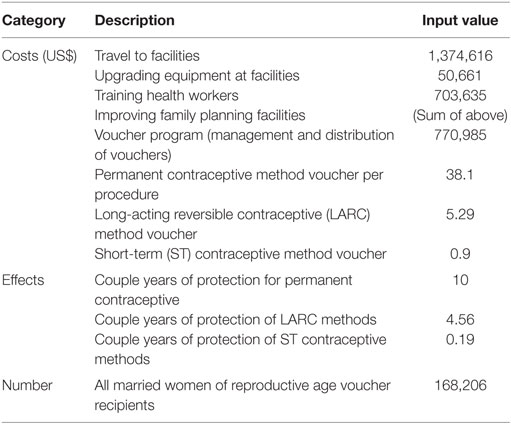 | Category | Description | Input value |
|---|---|---|
| Costs (US$) | Travel to facilities | 1,374,616 |
| | Upgrading equipment at facilities | 50,661 |
| | Training health workers | 703,635 |
| | Improving family planning facilities | (Sum of above) |
| | Voucher program (management and distribution of vouchers) | 770,985 |
| | Permanent contraceptive method voucher per procedure | 38.1 |
| | Long-acting reversible contraceptive (LARC) method voucher | 5.29 |
| | Short-term (ST) contraceptive method voucher | 0.9 |
| Effects | Couple years of protection for permanent contraceptive | 10 |
| | Couple years of protection of LARC methods | 4.56 |
| | Couple years of protection of ST contraceptive methods | 0.19 |
| Number | All married women of reproductive age voucher recipients | 168,206 |